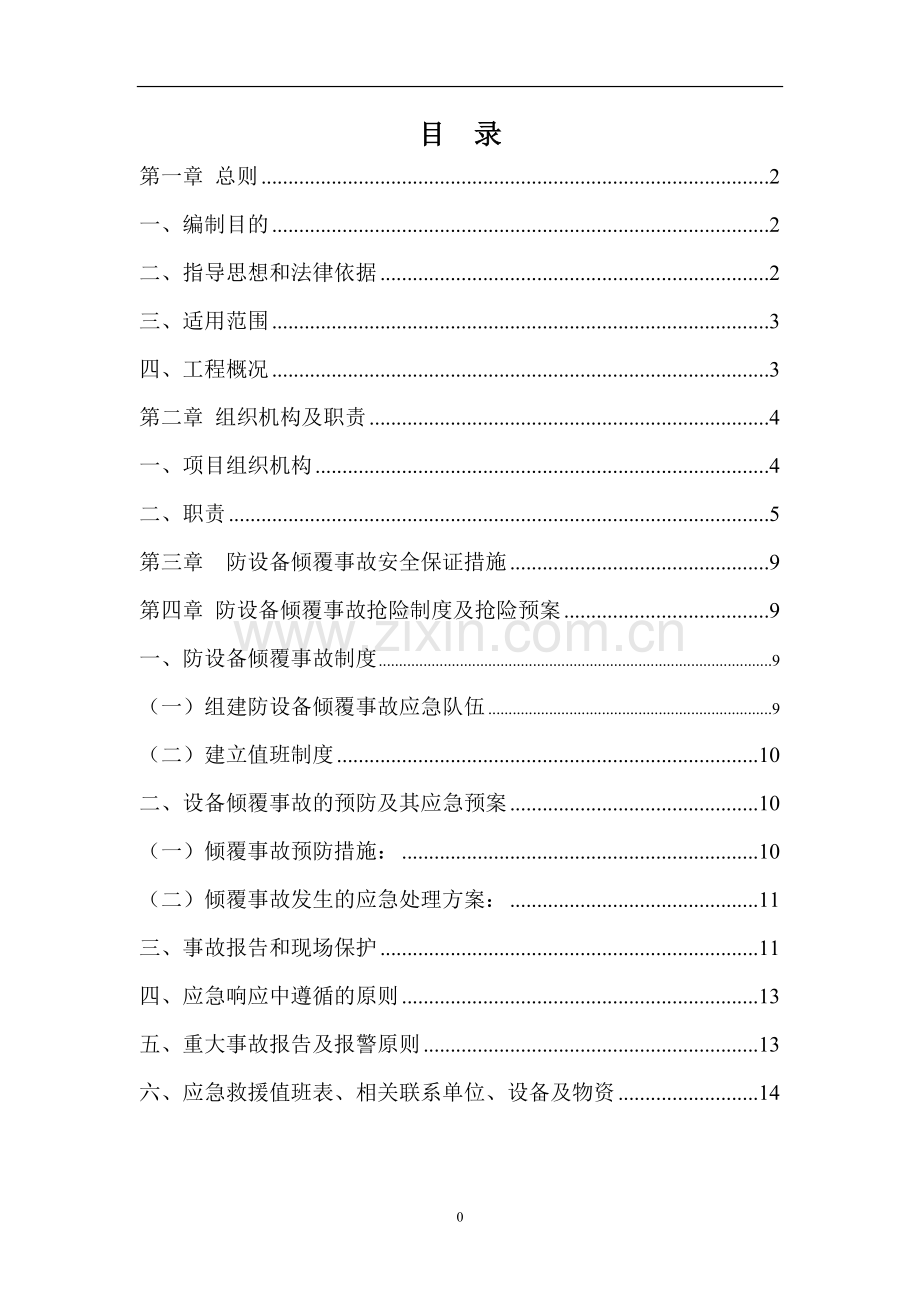 目 录

第一章 总则 2

一、编制目的 2

二、指导思想和法律依据 2

三、适用范围 3

四、工程概况 3

第二章 组织机构及职责 4

一、项目组织机构 4

二、职责 5

第三章 防设备倾覆事故安全保证措施 9

第四章 防设备倾覆事故抢险制度及抢险预案 9

一、防设备倾覆事故制度 9

（一）组建防设备倾覆事故应急队伍 9

（二）建立值班制度 10

二、设备倾覆事故的预防及其应急预案 10

（一）倾覆事故预防措施： 10

（二）倾覆事故发生的应急处理方案： 11

三、事故报告和现场保护 11

四、应急响应中遵循的原则 13

五、重大事故报告及报警原则 13

六、应急救援值班表、相关联系单位、设备及物资 14

0

www.zixin.com.cn